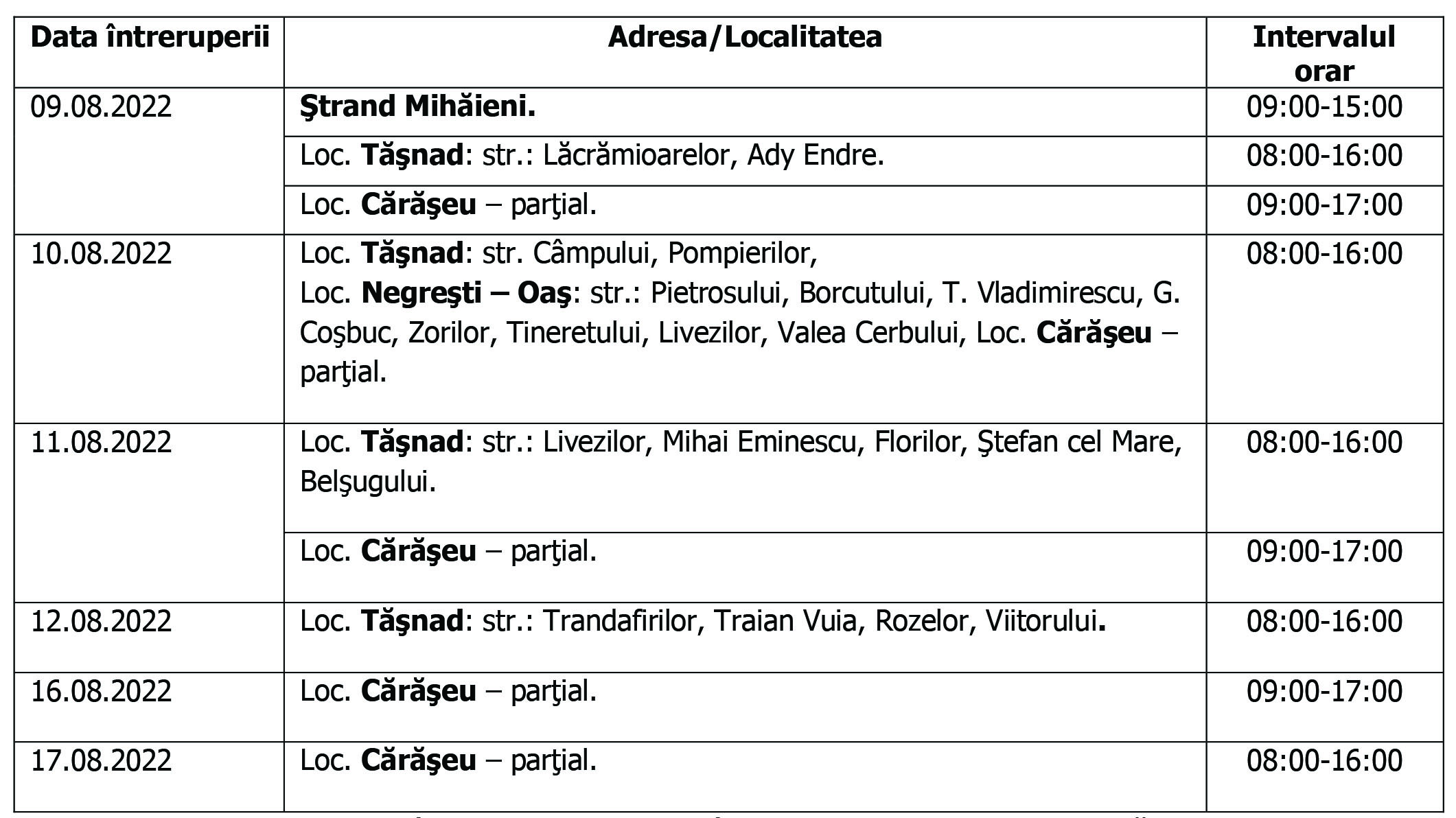 | Data întreruperii | Adresa/Localitatea | Intervalul orar |
|---|---|---|
| 09.08.2022 | Ştrand Mihăieni. | 09:00-15:00 |
| | Loc. Tăşnad: str.: Lăcrămioarelor, Ady Endre. | 08:00-16:00 |
| | Loc. Cărăşeu – parţial. | 09:00-17:00 |
| 10.08.2022 | Loc. Tăşnad: str. Câmpului, Pompierilor, Loc. Negreşti – Oaş: str.: Pietrosului, Borcutului, T. Vladimirescu, G. Coşbuc, Zorilor, Tineretului, Livezilor, Valea Cerbului, Loc. Cărăşeu – parţial. | 08:00-16:00 |
| 11.08.2022 | Loc. Tăşnad: str.: Livezilor, Mihai Eminescu, Florilor, Ştefan cel Mare, Belşugului. | 08:00-16:00 |
| | Loc. Cărăşeu – parţial. | 09:00-17:00 |
| 12.08.2022 | Loc. Tăşnad: str.: Trandafirilor, Traian Vuia, Rozelor, Viitorului. | 08:00-16:00 |
| 16.08.2022 | Loc. Cărăşeu – parţial. | 09:00-17:00 |
| 17.08.2022 | Loc. Cărăşeu – parţial. | 08:00-16:00 |